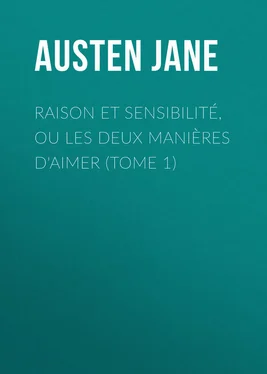 AUSTEN JANE

RAISON ET SENSIBILITÉ, OU LES DEUX MANIÈRES D'AIMER (TOME 1)